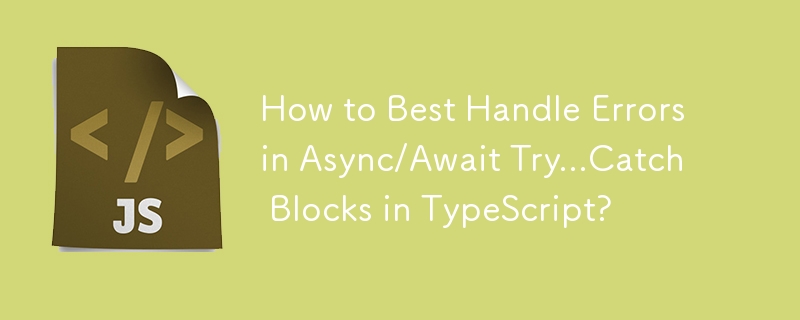 </>

JS

How to Best Handle Errors in Async/Await Try...Catch Blocks in TypeScript?